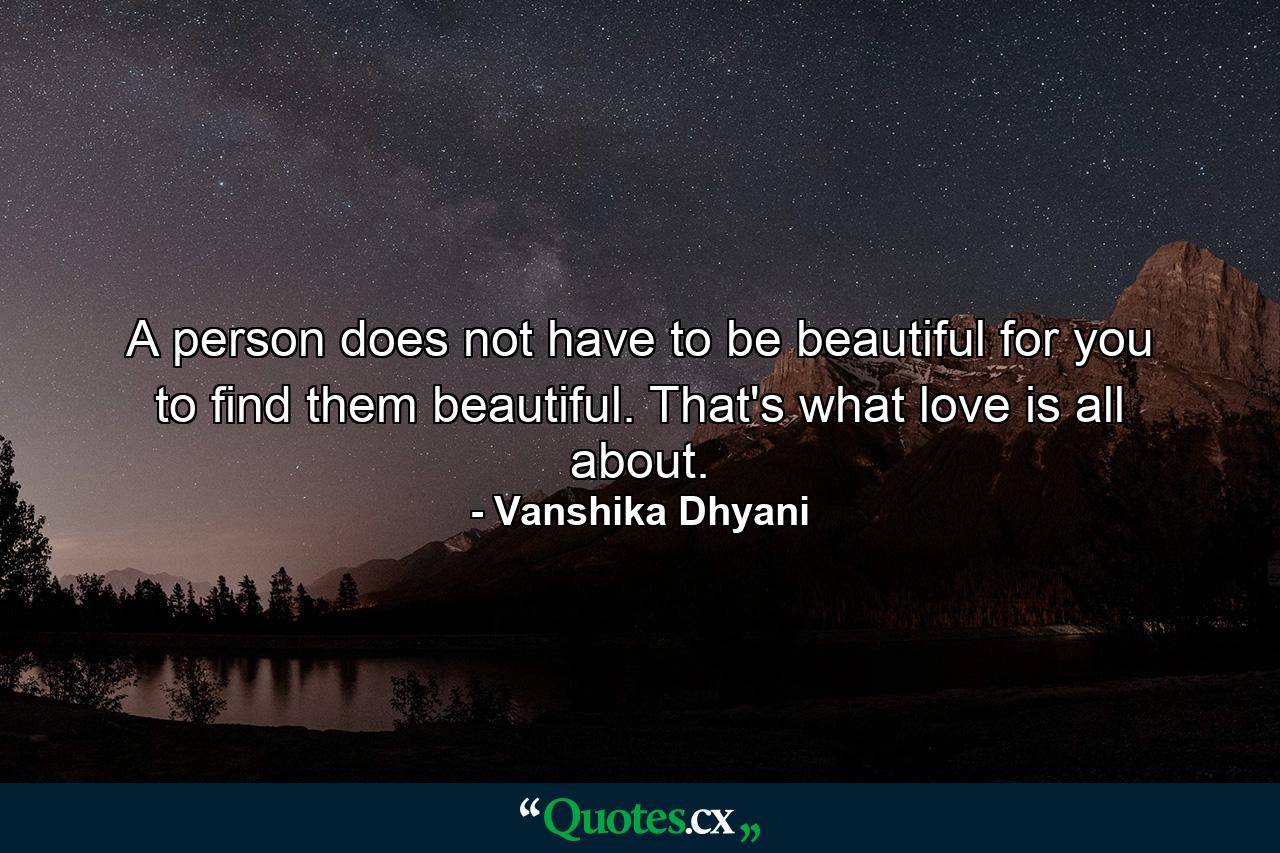 A person does not have to be beautiful for you to find them beautiful. That's what love is all about.
- Vanshika Dhyani

“Quotes.cx„